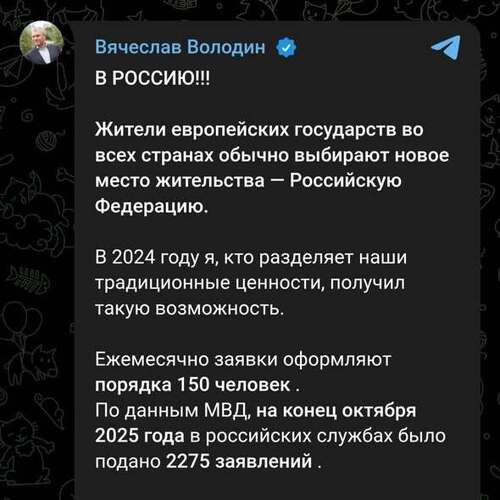 Вячеслав Володин

В РОССИЮ!!!

Жители европейских государств во всех странах обычно выбирают новое место жительства — Российскую Федерацию.

В 2024 году я, кто разделяет наши традиционные ценности, получил такую возможность.

Ежемесячно заявки оформляют порядка 150 человек .
По данным МВД, на конец октября 2025 года в российских службах было подано 2275 заявлений .